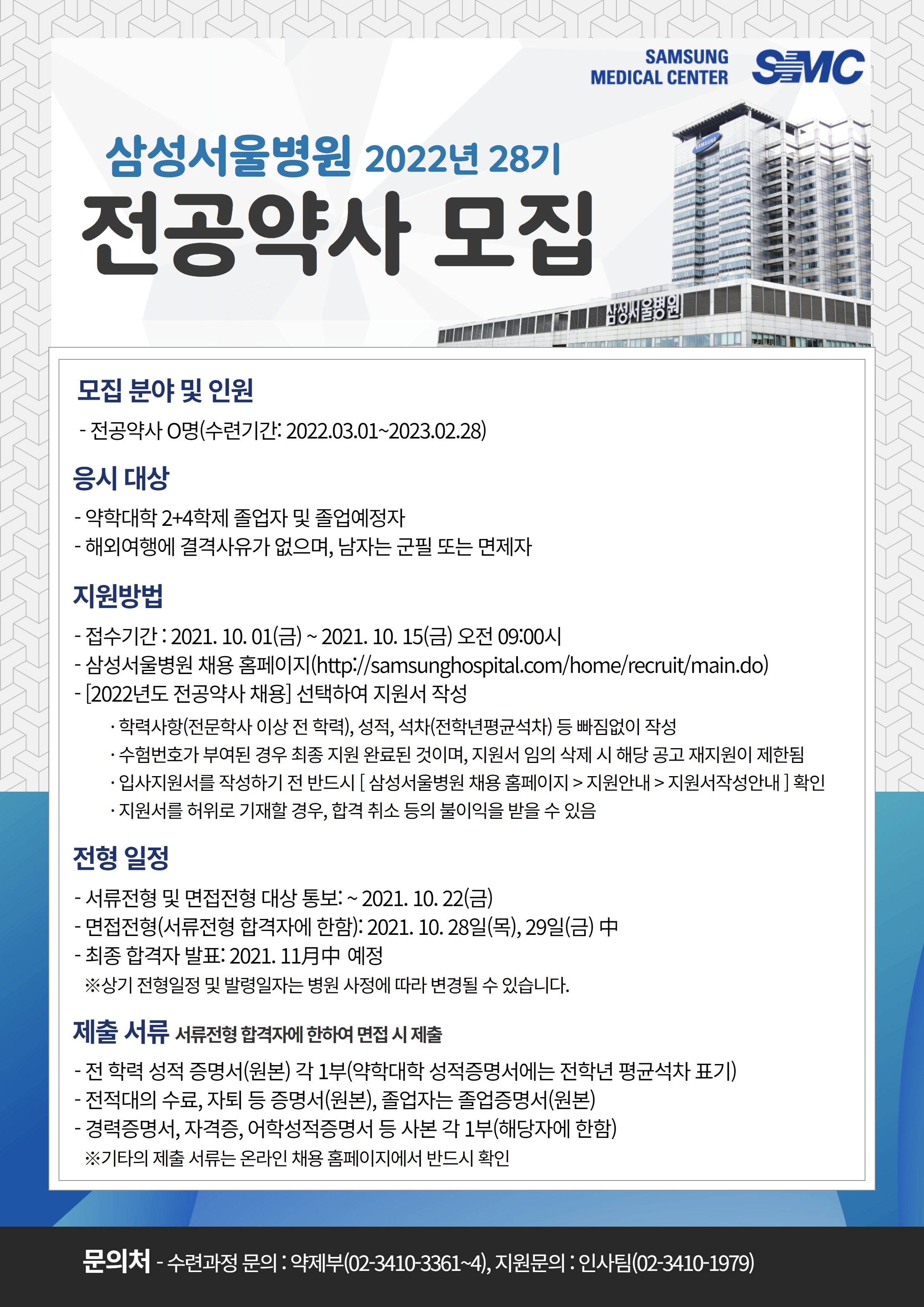 SAMSUNG MEDICAL CENTER SMC

삼성서울병원 2022년 28기
전공약사 모집

SAMSUNG
삼성서울병원

모집 분야 및 인원
- 전공약사 O명(수련기간: 2022.03.01~2023.02.28)

응시 대상
- 약학대학 2+4학제 졸업자 및 졸업예정자
- 해외여행에 결격사유가 없으며, 남자는 군필 또는 면제자

지원방법
- 접수기간 : 2021. 10. 01(금) ~ 2021. 10. 15(금) 오전 09:00시
- 삼성서울병원 채용 홈페이지(http://samsunghospital.com/home/recruit/main.do)
- [2022년도 전공약사 채용] 선택하여 지원서 작성
· 학력사항(전문학사 이상 전 학력), 성적, 석차(전학년평균석차) 등 빠짐없이 작성
· 수험번호가 부여된 경우 최종 지원 완료된 것이며, 지원서 임의 삭제 시 해당 공고 재지원이 제한됨
· 입사지원서를 작성하기 전 반드시 [ 삼성서울병원 채용 홈페이지 > 지원안내 > 지원서작성안내 ] 확인
· 지원서를 허위로 기재할 경우, 합격 취소 등의 불이익을 받을 수 있음

전형 일정
- 서류전형 및 면접전형 대상 통보: ~ 2021. 10. 22(금)
- 면접전형(서류전형 합격자에 한함): 2021. 10. 28일(목), 29일(금) 中
- 최종 합격자 발표: 2021. 11月中 예정
※상기 전형일정 및 발령일자는 병원 사정에 따라 변경될 수 있습니다.

제출 서류 서류전형 합격자에 한하여 면접 시 제출
- 전 학력 성적 증명서(원본) 각 1부(약학대학 성적증명서에는 전학년 평균석차 표기)
- 전적대의 수료, 자퇴 등 증명서(원본), 졸업자는 졸업증명서(원본)
- 경력증명서, 자격증, 어학성적증명서 등 사본 각 1부(해당자에 한함)
※기타의 제출 서류는 온라인 채용 홈페이지에서 반드시 확인

문의처 - 수련과정 문의 : 약제부(02-3410-3361~4), 지원문의 : 인사팀(02-3410-1979)